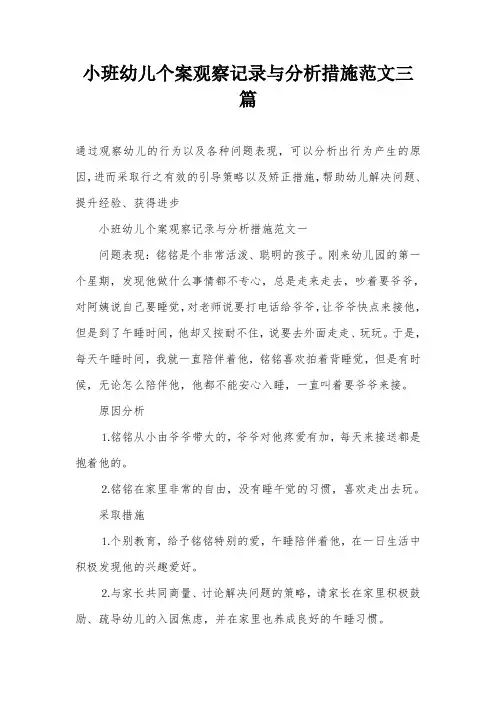 小班幼儿个案观察记录与分析措施范文三篇

通过观察幼儿的行为以及各种问题表现，可以分析出行为产生的原因，进而采取行之有效的引导策略以及矫正措施，帮助幼儿解决问题、提升经验、获得进步

小班幼儿个案观察记录与分析措施范文一

问题表现：铭铭是个非常活泼、聪明的孩子。刚来幼儿园的第一个星期，发现他做什么事情都不专心，总是走来走去，吵着要爷爷，对阿姨说自己要睡觉，对老师说要打电话给爷爷，让爷爷快点来接他，但是到了午睡时间，他却又按耐不住，说要去外面走走、玩玩。于是，每天午睡时间，我就一直陪伴着他，铭铭喜欢拍着背睡觉，但是有时候，无论怎么陪伴他，他都不能安心入睡，一直叫着要爷爷来接。

原因分析

1.铭铭从小由爷爷带大的，爷爷对他疼爱有加，每天来接送都是抱着他的。

2.铭铭在家里非常的自由，没有睡午觉的习惯，喜欢走出去玩。

采取措施

1.个别教育，给予铭铭特别的爱，午睡陪伴着他，在一日生活中积极发现他的兴趣爱好。

2.与家长共同商量、讨论解决问题的策略，请家长在家里积极鼓励、疏导幼儿的入园焦虑，并在家里也养成良好的午睡习惯。